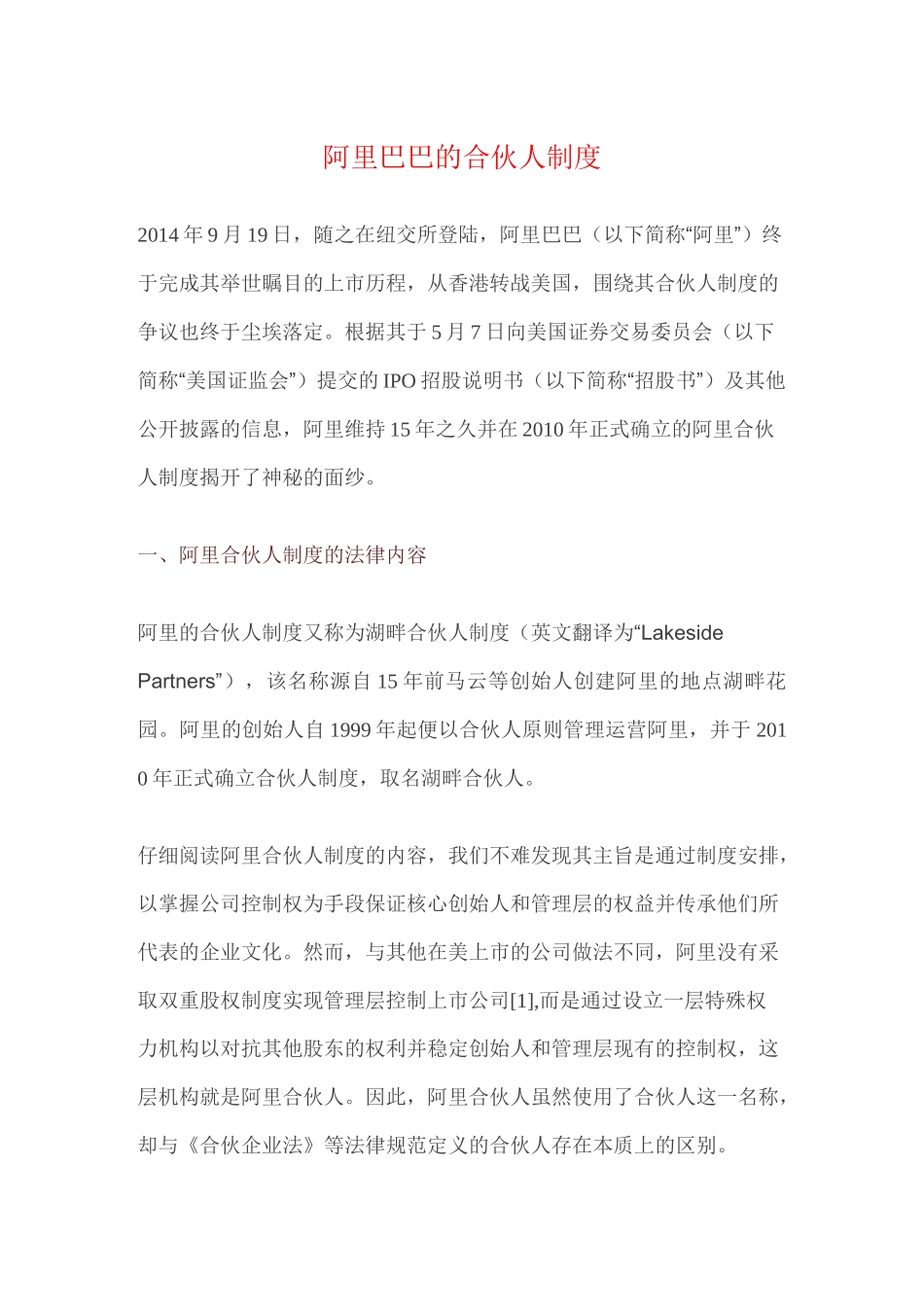 阿里巴巴的合伙人制度

2014 年 9 月 19 日，随之在纽交所登陆，阿里巴巴（以下简称“阿里”）终于完成其举世瞩目的上市历程，从香港转战美国，围绕其合伙人制度的争议也终于尘埃落定。根据其于 5 月 7 日向美国证券交易委员会（以下简称“美国证监会”）提交的 IPO 招股说明书（以下简称“招股书”）及其他公开披露的信息，阿里维持 15 年之久并在 2010 年正式确立的阿里合伙人制度揭开了神秘的面纱。

一、阿里合伙人制度的法律内容

阿里的合伙人制度又称为湖畔合伙人制度（英文翻译为“Lakeside Partners”），该名称源自 15 年前马云等创始人创建阿里的地点湖畔花园。阿里的创始人自 1999 年起便以合伙人原则管理运营阿里，并于 2010 年正式确立合伙人制度，取名湖畔合伙人。

仔细阅读阿里合伙人制度的内容，我们不难发现其主旨是通过制度安排，以掌握公司控制权为手段保证核心创始人和管理层的权益并传承他们所代表的企业文化。然而，与其他在美上市的公司做法不同，阿里没有采取双重股权制度实现管理层控制上市公司[1],而是通过设立一层特殊权力机构以对抗其他股东的权利并稳定创始人和管理层现有的控制权，这层机构就是阿里合伙人。因此，阿里合伙人虽然使用了合伙人这一名称，却与《合伙企业法》等法律规范定义的合伙人存在本质上的区别。